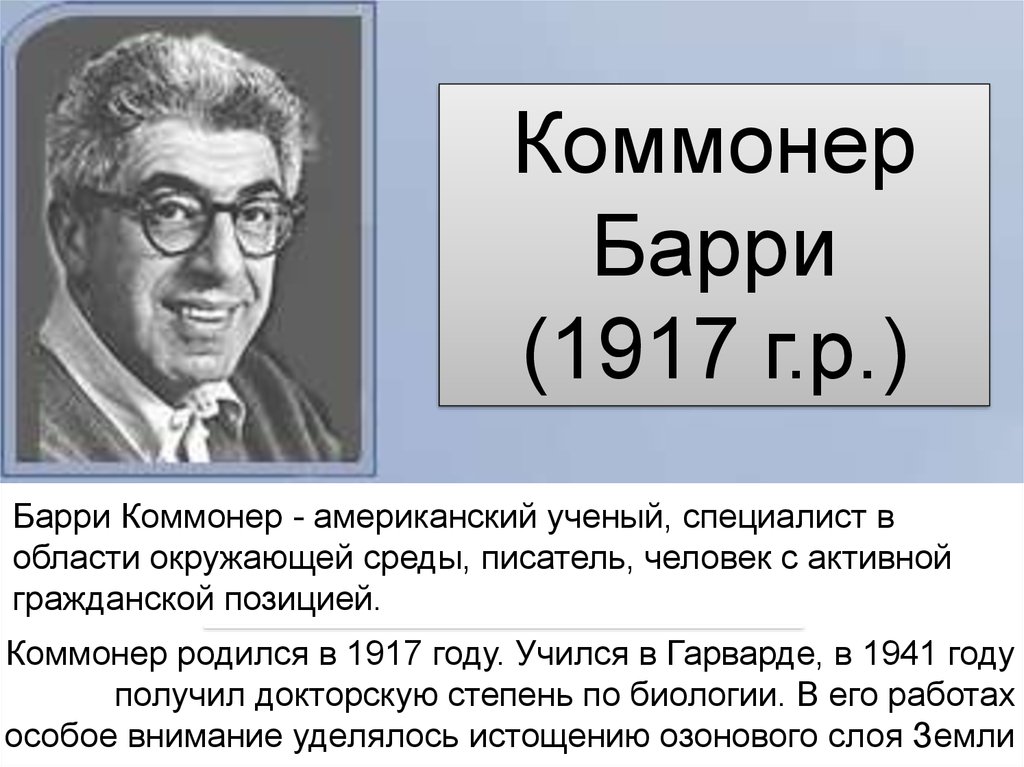 Коммонер Барри (1917 г.р.)

Барри Коммонер - американский ученый, специалист в области окружающей среды, писатель, человек с активной гражданской позицией.

Коммонер родился в 1917 году. Учился в Гарварде, в 1941 году получил докторскую степень по биологии. В его работах особое внимание уделялось истощению озонового слоя Земли